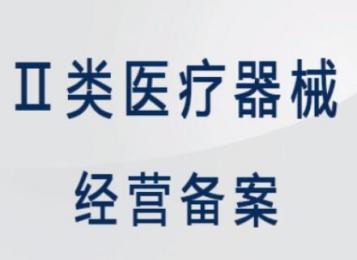 Ⅱ类医疗器械
经营备案